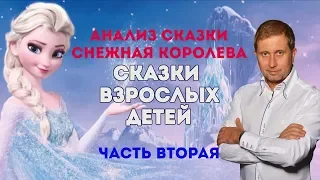 АНАЛИЗ СКАЗКИ
СНЕЖНАЯ КОРОЛЕВА

СКАЗКИ
ВЗРОСЛЫХ
ДЕТЕЙ

ЧАСТЬ ВТОРАЯ